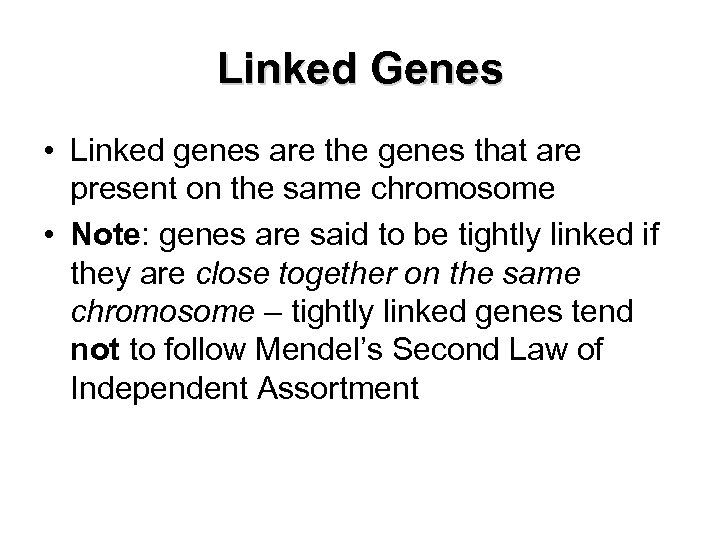 Linked Genes

• Linked genes are the genes that are present on the same chromosome
• Note: genes are said to be tightly linked if they are close together on the same chromosome – tightly linked genes tend not to follow Mendel's Second Law of Independent Assortment